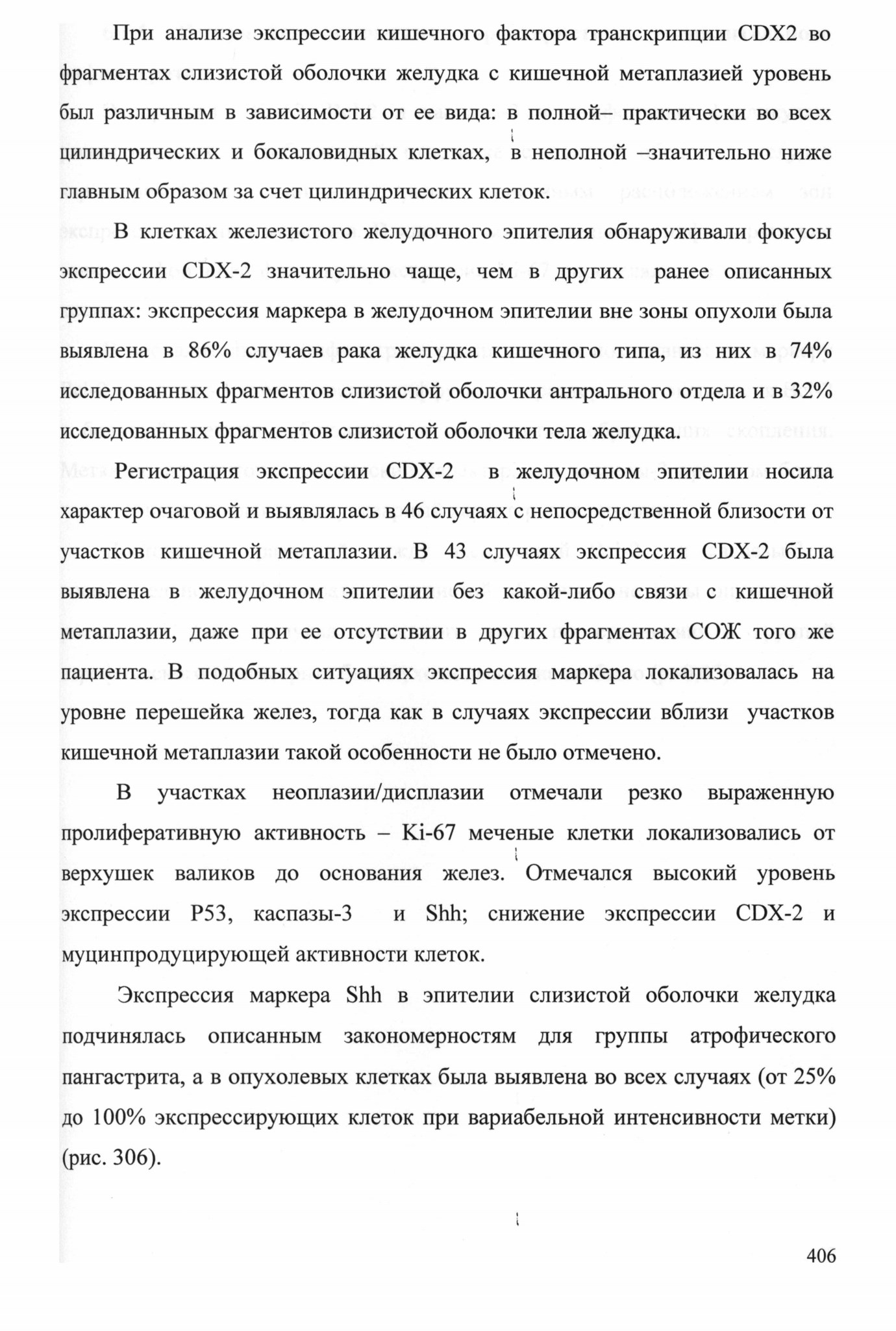 При анализе экспрессии кишечного фактора транскрипции CDX2 во фрагментах слизистой оболочки желудка с кишечной метаплазией уровень был различным в зависимости от ее вида: в полной– практически во всех цилиндрических и бокаловидных клетках, в неполной –значительно ниже главным образом за счет цилиндрических клеток.

В клетках железистого желудочного эпителия обнаруживали фокусы экспрессии CDX-2 значительно чаще, чем в других ранее описанных группах: экспрессия маркера в желудочном эпителии вне зоны опухоли была выявлена в 86% случаев рака желудка кишечного типа, из них в 74% исследованных фрагментов слизистой оболочки антрального отдела и в 32% исследованных фрагментов слизистой оболочки тела желудка.

Регистрация экспрессии CDX-2 в желудочном эпителии носила характер очаговой и выявлялась в 46 случаях с непосредственной близости от участков кишечной метаплазии. В 43 случаях экспрессия CDX-2 была выявлена в желудочном эпителии без какой-либо связи с кишечной метаплазии, даже при ее отсутствии в других фрагментах СОЖ того же пациента. В подобных ситуациях экспрессия маркера локализовалась на уровне перешейка желез, тогда как в случаях экспрессии вблизи участков кишечной метаплазии такой особенности не было отмечено.

В участках неоплазии/дисплазии отмечали резко выраженную пролиферативную активность – Ki-67 меченые клетки локализовались от верхушек валиков до основания желез. Отмечался высокий уровень экспрессии P53, каспазы-3 и Shh; снижение экспрессии CDX-2 и муцинпродуцирующей активности клеток.

Экспрессия маркера Shh в эпителии слизистой оболочки желудка подчинялась описанным закономерностям для группы атрофического пангастрита, а в опухолевых клетках была выявлена во всех случаях (от 25% до 100% экспрессирующих клеток при вариабельной интенсивности метки) (рис. 306).

406